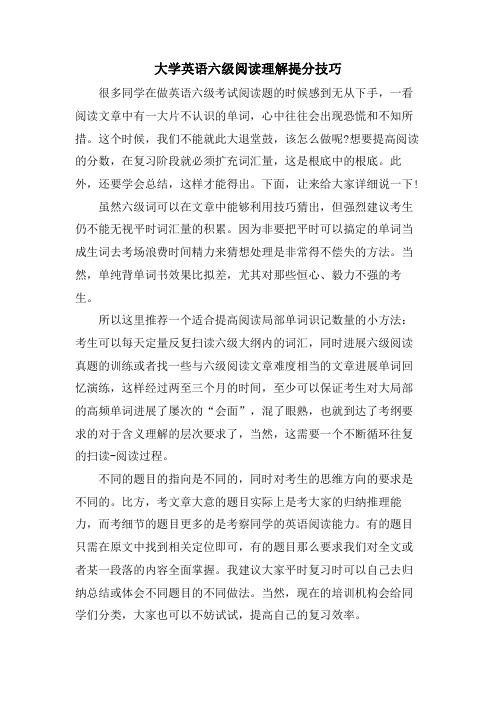 大学英语六级阅读理解提分技巧

很多同学在做英语六级考试阅读题的时候感到无从下手，一看阅读文章中有一大片不认识的单词，心中往往会出现恐慌和不知所措。这个时候，我们不能就此大退堂鼓，该怎么做呢?想要提高阅读的分数，在复习阶段就必须扩充词汇量，这是根底中的根底。此外，还要学会总结，这样才能得出。下面，让来给大家详细说一下!

虽然六级词可以在文章中能够利用技巧猜出，但强烈建议考生仍不能无视平时词汇量的积累。因为非要把平时可以搞定的单词当成生词去考场浪费时间精力来猜想处理是非常得不偿失的方法。当然，单纯背单词书效果比拟差，尤其对那些恒心、毅力不强的考生。

所以这里推荐一个适合提高阅读局部单词识记数量的小方法：考生可以每天定量反复扫读六级大纲内的词汇，同时进展六级阅读真题的训练或者找一些与六级阅读文章难度相当的文章进展单词回忆演练，这样经过两至三个月的时间，至少可以保证考生对大局部的高频单词进展了屡次的“会面”，混了眼熟，也就到达了考纲要求的对于含义理解的层次要求了，当然，这需要一个不断循环往复的扫读-阅读过程。

不同的题目的指向是不同的，同时对考生的思维方向的要求是不同的。比方，考文章大意的题目实际上是考大家的归纳推理能力，而考细节的题目更多的是考察同学的英语阅读能力。有的题目只需在原文中找到相关定位即可，有的题目那么要求我们对全文或者某一段落的内容全面掌握。我建议大家平时复习时可以自己去归纳总结或体会不同题目的不同做法。当然，现在的培训机构会给同学们分类，大家也可以不妨试试，提高自己的复习效率。